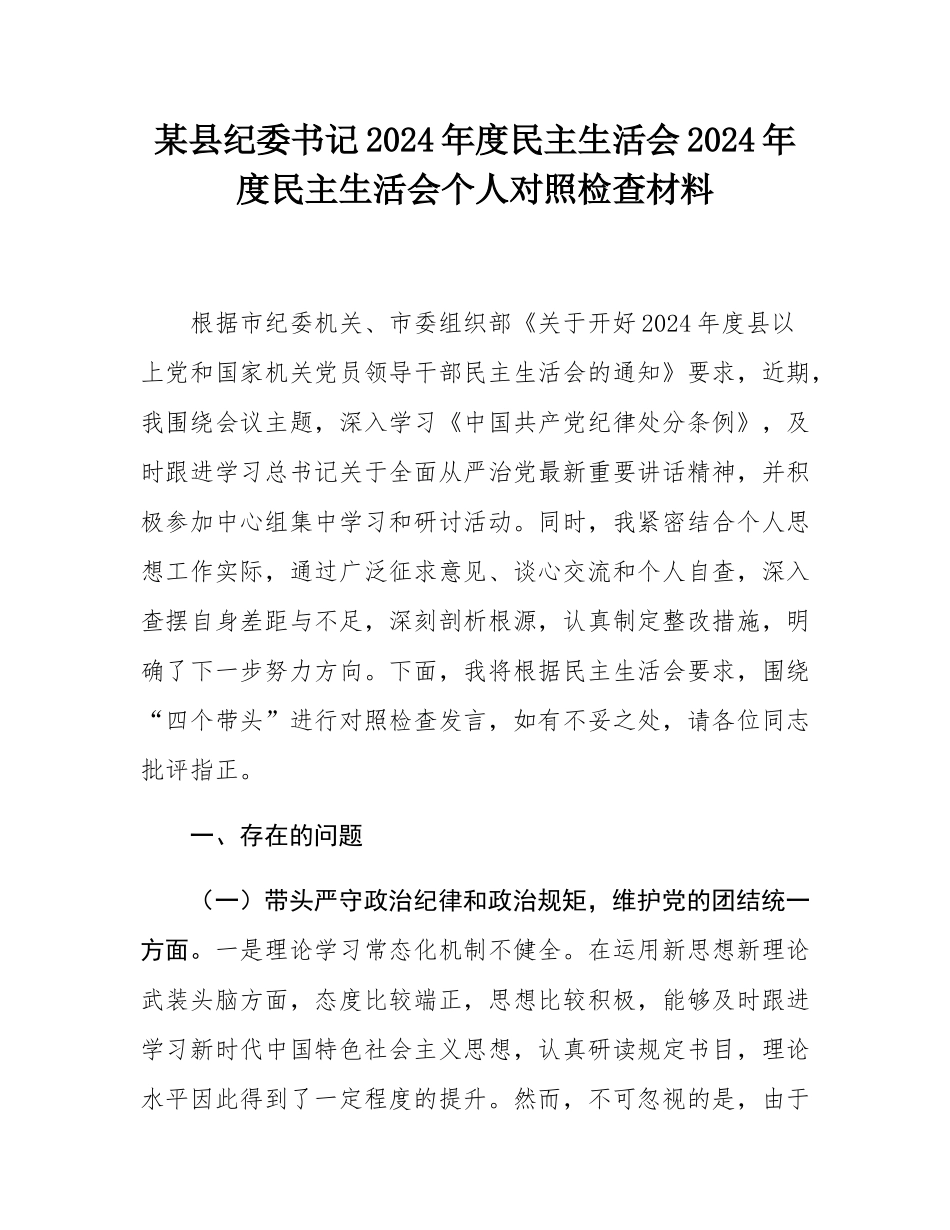 某县纪委书记2024年度民主生活会2024年度民主生活会个人对照检查材料

根据市纪委机关、市委组织部《关于开好2024年度县以上党和国家机关党员领导干部民主生活会的通知》要求，近期，我围绕会议主题，深入学习《中国共产党纪律处分条例》，及时跟进学习总书记关于全面从严治党最新重要讲话精神，并积极参加中心组集中学习和研讨活动。同时，我紧密结合个人思想工作实际，通过广泛征求意见、谈心交流和个人自查，深入查摆自身差距与不足，深刻剖析根源，认真制定整改措施，明确了下一步努力方向。下面，我将根据民主生活会要求，围绕“四个带头”进行对照检查发言，如有不妥之处，请各位同志批评指正。

一、存在的问题

（一）带头严守政治纪律和政治规矩，维护党的团结统一方面。一是理论学习常态化机制不健全。在运用新思想新理论武装头脑方面，态度比较端正，思想比较积极，能够及时跟进学习新时代中国特色社会主义思想，认真研读规定书目，理论水平因此得到了一定程度的提升。然而，不可忽视的是，由于